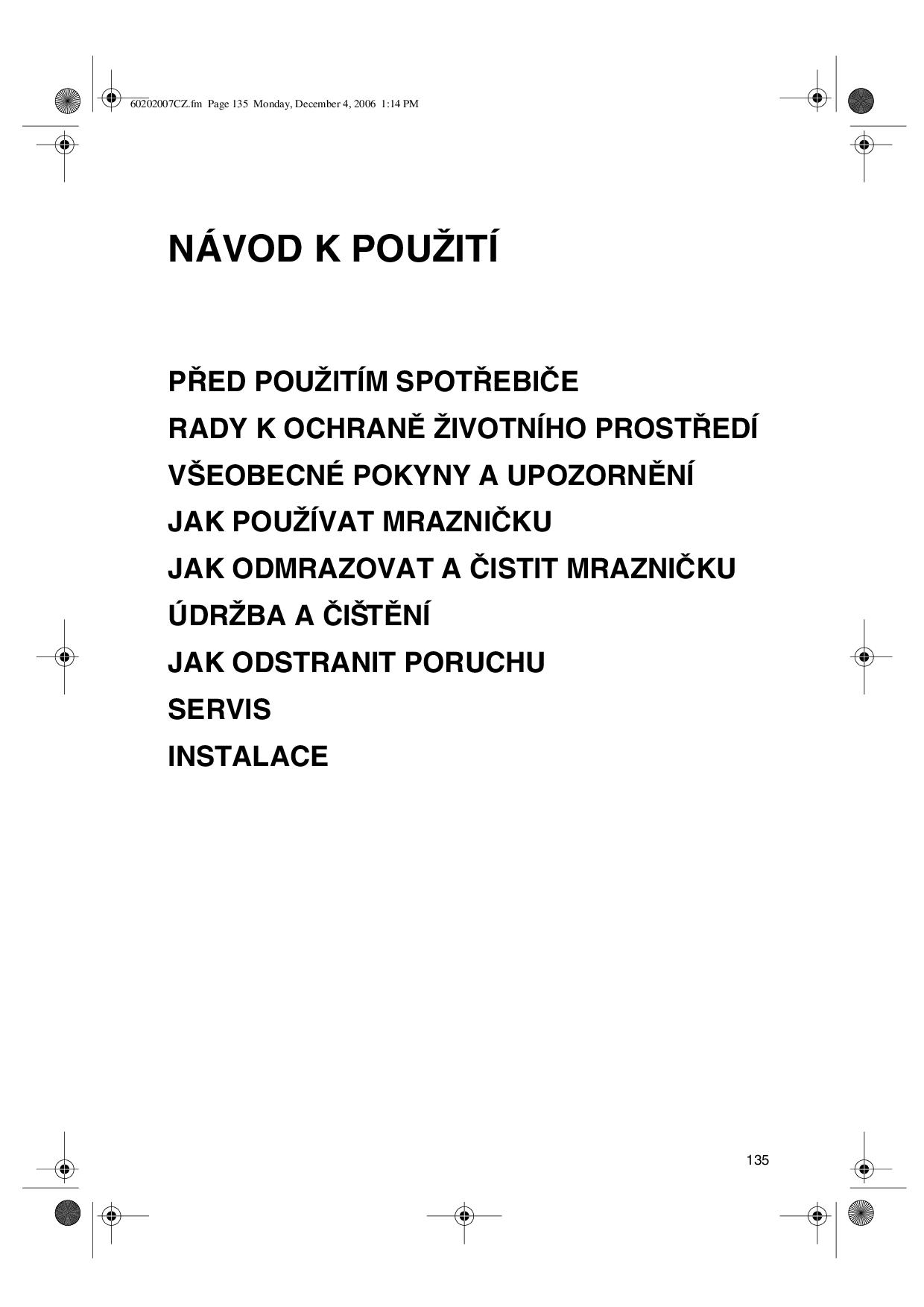 60202007CZ.fm Page 135 Monday, December 4, 2006 1:14 PM

NÁVOD K POUŽITÍ

PŘED POUŽITÍM SPOTŘEBIČE
RADY K OCHRANĚ ŽIVOTNÍHO PROSTŘEDÍ
VŠEOBECNÉ POKYNY A UPOZORNĚNÍ
JAK POUŽÍVAT MRAZNIČKU
JAK ODMRAZOVAT A ČISTIT MRAZNIČKU
ÚDRŽBA A ČIŠTĚNÍ
JAK ODSTRANIT PORUCHU
SERVIS
INSTALACE

135